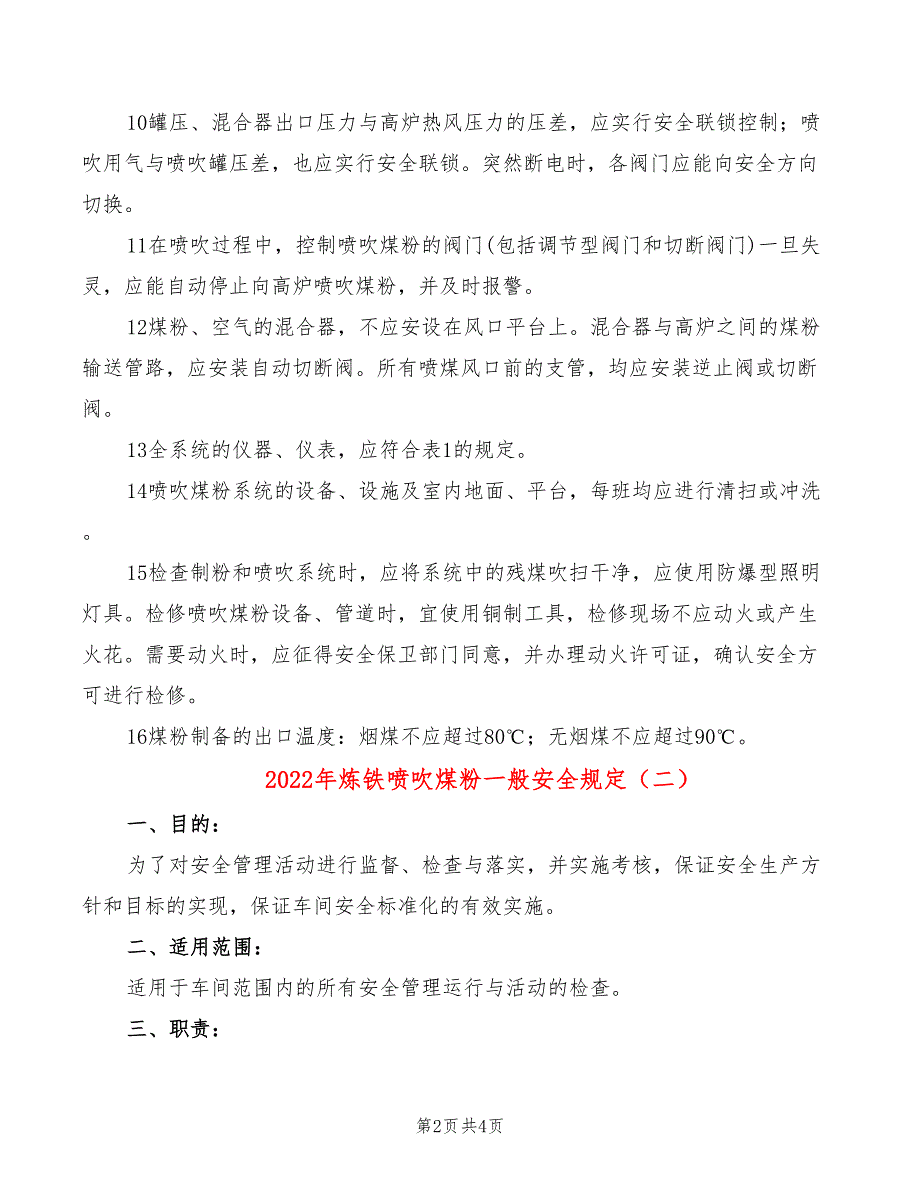 10罐压、混合器出口压力与高炉热风压力的压差，应实行安全联锁控制；喷吹用气与喷吹罐压差，也应实行安全联锁。突然断电时，各阀门应能向安全方向切换。

11在喷吹过程中，控制喷吹煤粉的阀门(包括调节型阀门和切断阀门)一旦失灵，应能自动停止向高炉喷吹煤粉，并及时报警。

12煤粉、空气的混合器，不应安设在风口平台上。混合器与高炉之间的煤粉输送管路，应安装自动切断阀。所有喷煤风口前的支管，均应安装逆止阀或切断阀。

13全系统的仪器、仪表，应符合表1的规定。

14喷吹煤粉系统的设备、设施及室内地面、平台，每班均应进行清扫或冲洗。

15检查制粉和喷吹系统时，应将系统中的残煤吹扫干净，应使用防爆型照明灯具。检修喷吹煤粉设备、管道时，宜使用铜制工具，检修现场不应动火或产生火花。需要动火时，应征得安全保卫部门同意，并办理动火许可证，确认安全方可进行检修。

16煤粉制备的出口温度：烟煤不应超过80℃；无烟煤不应超过90℃。

2022年炼铁喷吹煤粉一般安全规定（二）

一、目的：

为了对安全管理活动进行监督、检查与落实，并实施考核，保证安全生产方针和目标的实现，保证车间安全标准化的有效实施。

二、适用范围：

适用于车间范围内的所有安全管理运行与活动的检查。

三、职责：

第2页 共4页